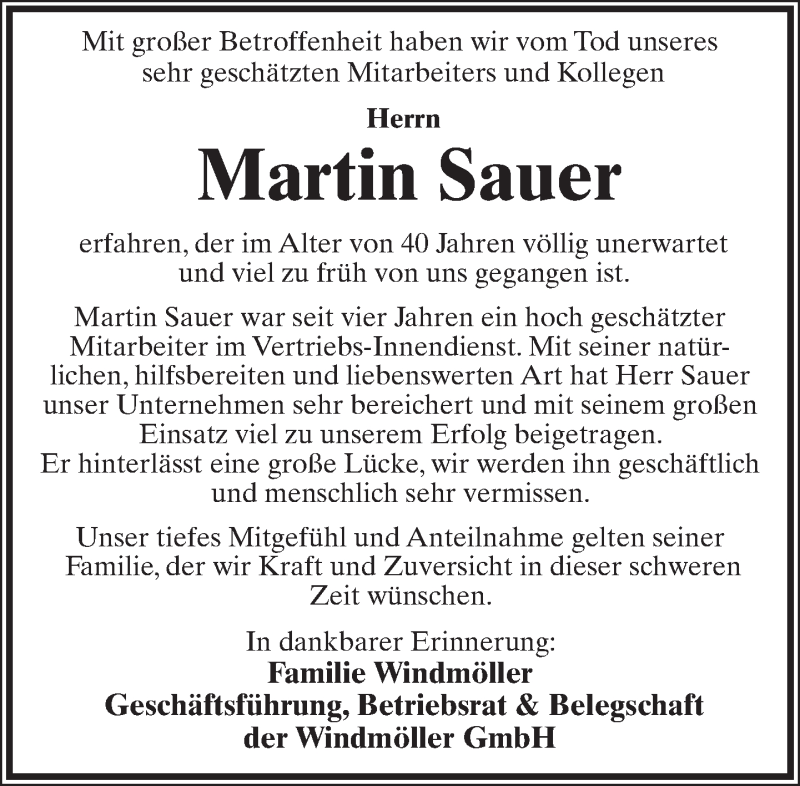 Mit großer Betroffenheit haben wir vom Tod unseres sehr geschätzten Mitarbeiters und Kollegen

Herrn

Martin Sauer

erfahren, der im Alter von 40 Jahren völlig unerwartet und viel zu früh von uns gegangen ist.

Martin Sauer war seit vier Jahren ein hoch geschätzter Mitarbeiter im Vertriebs-Innendienst. Mit seiner natürlichen, hilfsbereiten und liebenswerten Art hat Herr Sauer unser Unternehmen sehr bereichert und mit seinem großen Einsatz viel zu unserem Erfolg beigetragen.
Er hinterlässt eine große Lücke, wir werden ihn geschäftlich und menschlich sehr vermissen.

Unser tiefes Mitgefühl und Anteilnahme gelten seiner Familie, der wir Kraft und Zuversicht in dieser schweren Zeit wünschen.

In dankbarer Erinnerung:
Familie Windmöller
Geschäftsführung, Betriebsrat & Belegschaft
der Windmöller GmbH